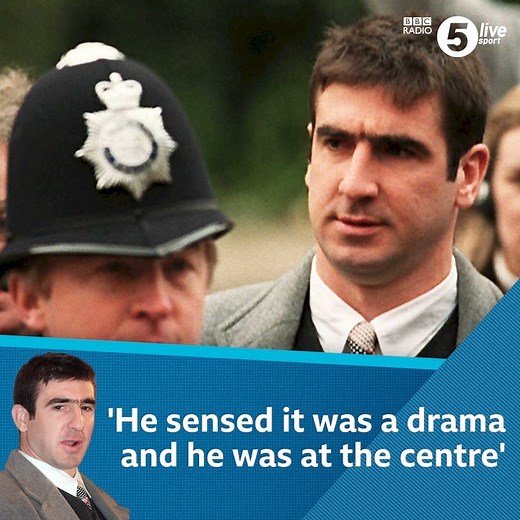 BBC RADIO 5 live sport

'He sensed it was a drama and he was at the centre'